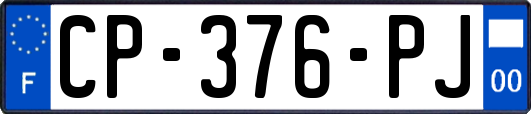 F
CP-376-PJ
00